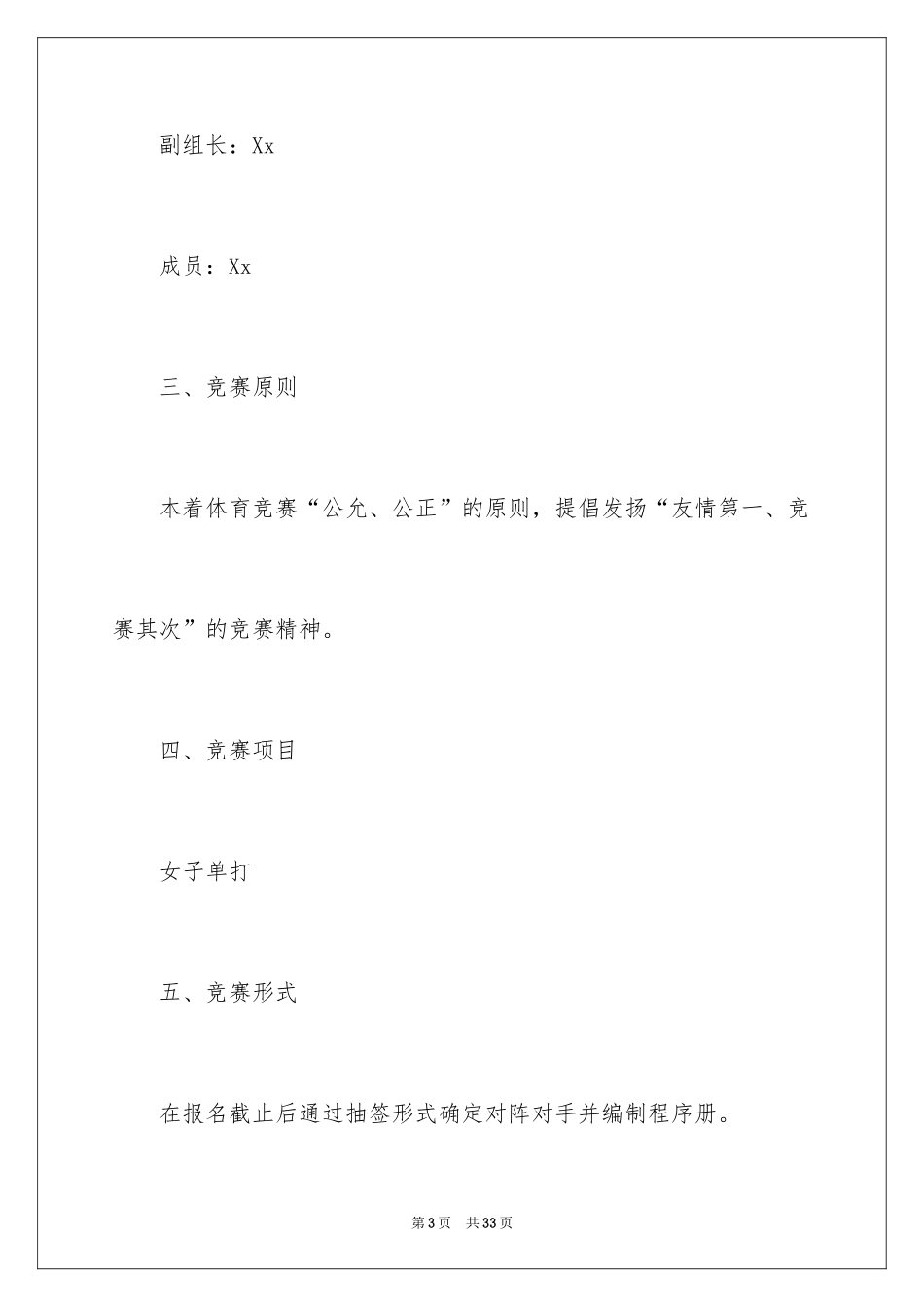 副组长：Xx

成员：Xx

三、竞赛原则

本着体育竞赛“公允、公正”的原则，提倡发扬“友情第一、竞赛其次”的竞赛精神。

四、竞赛项目

女子单打

五、竞赛形式

在报名截止后通过抽签形式确定对阵对手并编制程序册。

第3页 共33页